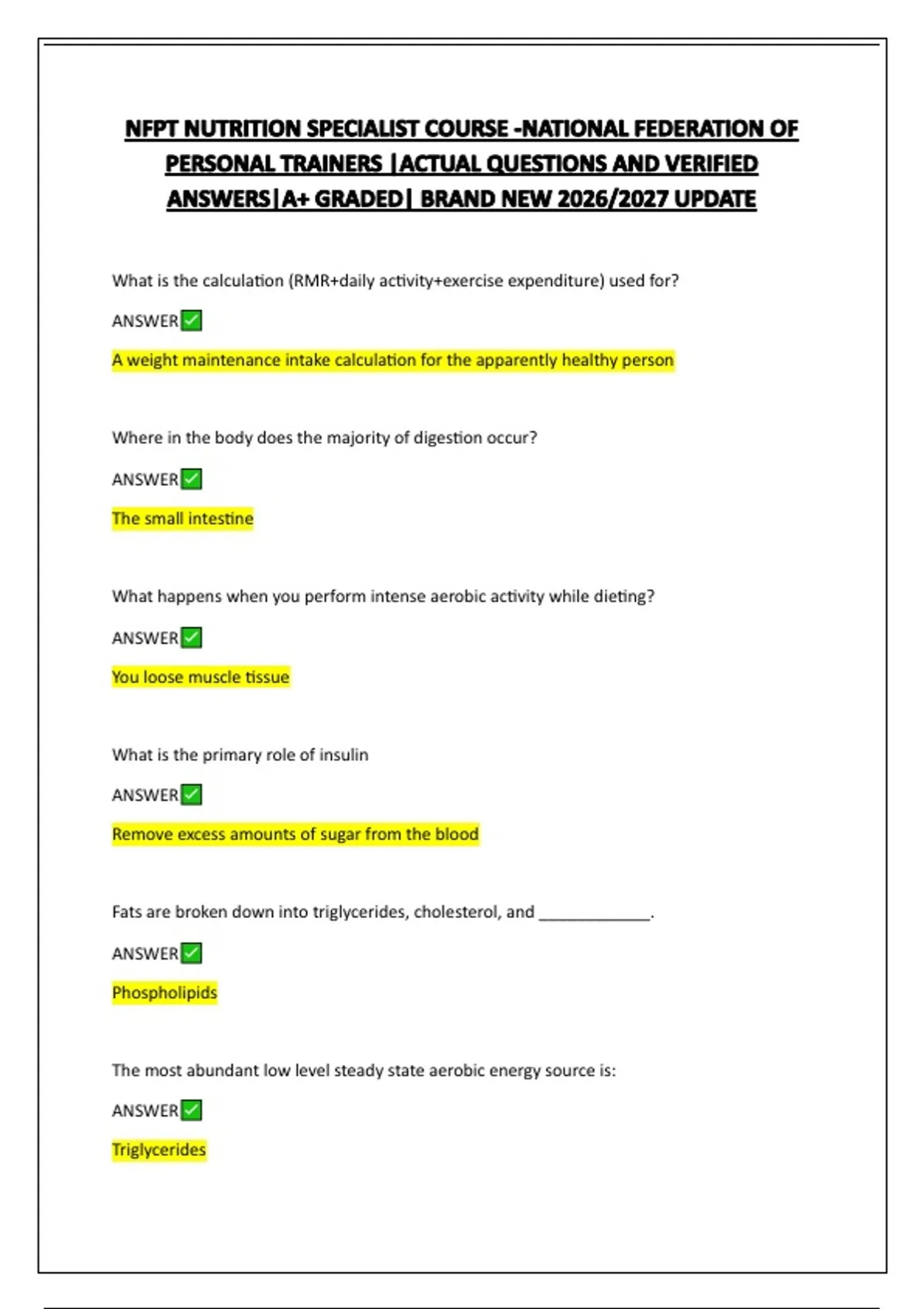 NFPT NUTRITION SPECIALIST COURSE -NATIONAL FEDERATION OF PERSONAL TRAINERS |ACTUAL QUESTIONS AND VERIFIED ANSWERS|A+ GRADED| BRAND NEW 2026/2027 UPDATE

What is the calculation (RMR+daily activity+exercise expenditure) used for?

ANSWER✅

A weight maintenance intake calculation for the apparently healthy person

Where in the body does the majority of digestion occur?

ANSWER✅

The small intestine

What happens when you perform intense aerobic activity while dieting?

ANSWER✅

You loose muscle tissue

What is the primary role of insulin

ANSWER✅

Remove excess amounts of sugar from the blood

Fats are broken down into triglycerides, cholesterol, and ____________.

ANSWER✅

Phospholipids

The most abundant low level steady state aerobic energy source is:

ANSWER✅

Triglycerides